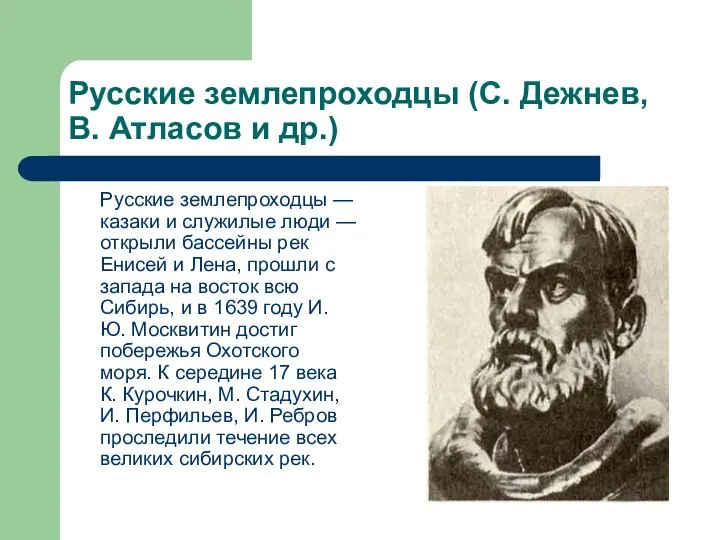 Русские землепроходцы (С. Дежнев, В. Атласов и др.)

Русские землепроходцы — казаки и служилые люди — открыли бассейны рек Енисей и Лена, прошли с запада на восток всю Сибирь, и в 1639 году И. Ю. Москвитин достиг побережья Охотского моря. К середине 17 века К. Курочкин, М. Стадухин, И. Перфильев, И. Ребров проследили течение всех великих сибирских рек.